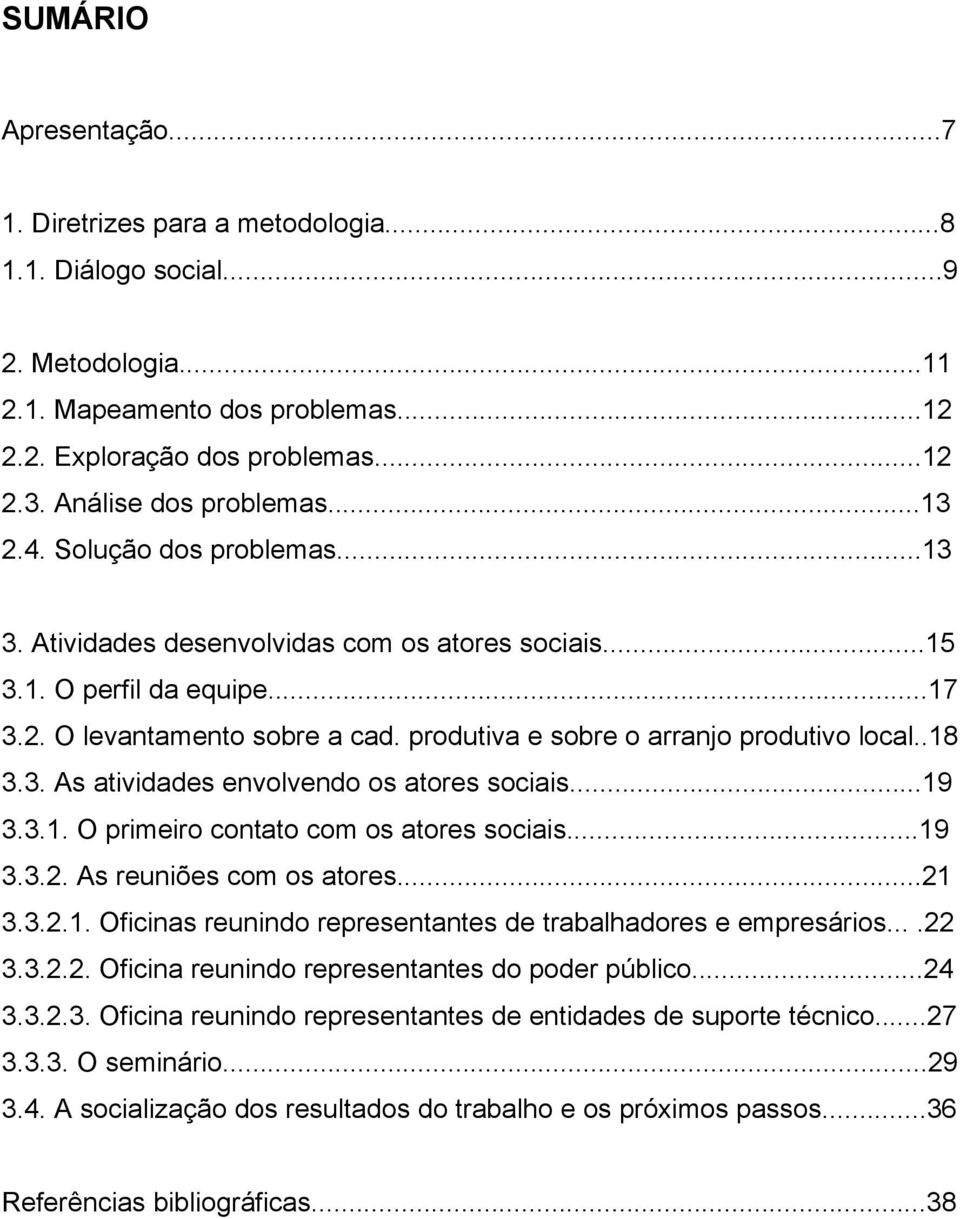 SUMÁRIO

Apresentação...7

1. Diretrizes para a metodologia...8
1.1. Diálogo social...9

2. Metodologia...11
2.1. Mapeamento dos problemas...12
2.2. Exploração dos problemas...12
2.3. Análise dos problemas...13
2.4. Solução dos problemas...13

3. Atividades desenvolvidas com os atores sociais...15
3.1. O perfil da equipe...17
3.2. O levantamento sobre a cad. produtiva e sobre o arranjo produtivo local..18
3.3. As atividades envolvendo os atores sociais...19
3.3.1. O primeiro contato com os atores sociais...19
3.3.2. As reuniões com os atores...21
3.3.2.1. Oficinas reunindo representantes de trabalhadores e empresários....22
3.3.2.2. Oficina reunindo representantes do poder público...24
3.3.2.3. Oficina reunindo representantes de entidades de suporte técnico...27
3.3.3. O seminário...29
3.4. A socialização dos resultados do trabalho e os próximos passos...36

Referências bibliográficas...38